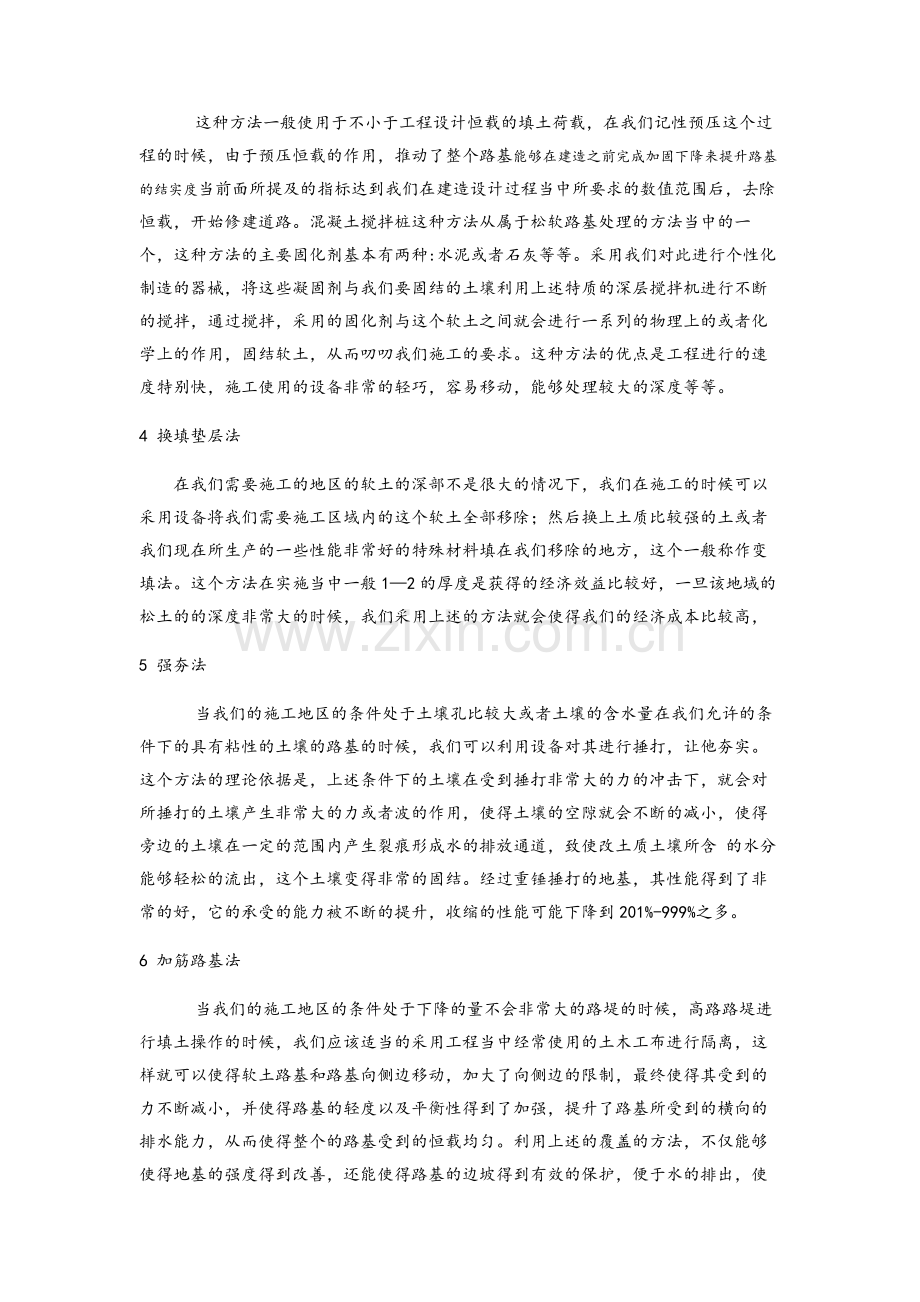 这种方法一般使用于不小于工程设计恒载的填土荷载，在我们记性预压这个过程的时候，由于预压恒载的作用，推动了整个路基能够在建造之前完成加固下降来提升路基的结实度当前面所提及的指标达到我们在建造设计过程当中所要求的数值范围后，去除恒载，开始修建道路。混凝土搅拌桩这种方法从属于松软路基处理的方法当中的一个，这种方法的主要固化剂基本有两种:水泥或者石灰等等。采用我们对此进行个性化制造的器械，将这些凝固剂与我们要固结的土壤利用上述特质的深层搅拌机进行不断的搅拌，通过搅拌，采用的固化剂与这个软土之间就会进行一系列的物理上的或者化学上的作用，固结软土，从而叨叨我们施工的要求。这种方法的优点是工程进行的速度特别快，施工使用的设备非常的轻巧，容易移动，能够处理较大的深度等等。

4 换填垫层法

在我们需要施工的地区的软土的深部不是很大的情况下，我们在施工的时候可以采用设备将我们需要施工区域内的这个软土全部移除；然后换上土质比较强的土或者我们现在所生产的一些性能非常好的特殊材料填在我们移除的地方，这个一般称作变填法。这个方法在实施当中一般1—2的厚度是获得的经济效益比较好，一旦该地域的松土的的深度非常大的时候，我们采用上述的方法就会使得我们的经济成本比较高，

5 强夯法

当我们的施工地区的条件处于土壤孔比较大或者土壤的含水量在我们允许的条件下的具有粘性的土壤的路基的时候，我们可以利用设备对其进行捶打，让他夯实。这个方法的理论依据是，上述条件下的土壤在受到捶打非常大的力的冲击下，就会对所捶打的土壤产生非常大的力或者波的作用，使得土壤的空隙就会不断的减小，使得旁边的土壤在一定的范围内产生裂痕形成水的排放通道，致使改土质土壤所含 的水分能够轻松的流出，这个土壤变得非常的固结。经过重锤捶打的地基，其性能得到了非常的好，它的承受的能力被不断的提升，收缩的性能可能下降到201%-999%之多。

6 加筋路基法

当我们的施工地区的条件处于下降的量不会非常大的路堤的时候，高路路堤进行填土操作的时候，我们应该适当的采用工程当中经常使用的土木工布进行隔离，这样就可以使得软土路基和路基向侧边移动，加大了向侧边的限制，最终使得其受到的力不断减小，并使得路基的轻度以及平衡性得到了加强，提升了路基所受到的横向的排水能力，从而使得整个的路基受到的恒载均匀。利用上述的覆盖的方法，不仅能够使得地基的强度得到改善，还能使得路基的边坡得到有效的保护，便于水的排出，使

www.zixin.com.cn